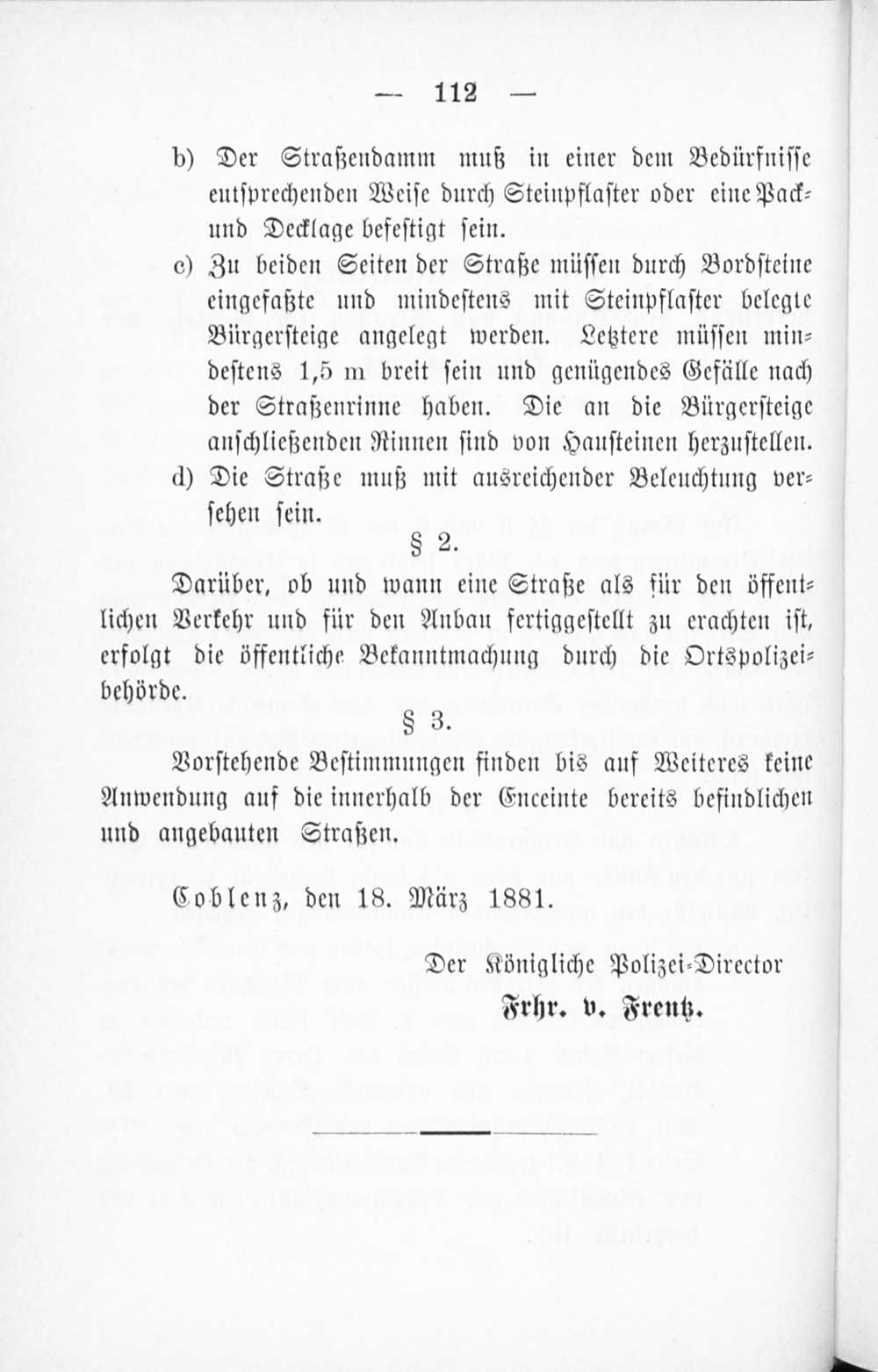 — 112 —

b) Der Straßendamm muß in einer dem Bedürfnisse entsprechenden Weise durch Steinpflaster oder eine Pack- und Decklage befestigt sein.

c) Zu beiden Seiten der Straße müssen durch Bordsteine eingefaßte und mindestens mit Steinpflaster belegte Bürgersteige angelegt werden. Letztere müssen mindestens 1,5 m breit sein und genügendes Gefälle nach der Straßenrinne haben. Die an die Bürgersteige anschließenden Rinnen sind von Hausteinen herzustellen.

d) Die Straße muß mit ausreichender Beleuchtung versehen sein.

§ 2.

Darüber, ob und wann eine Straße als für den öffentlichen Verkehr und für den Anbau fertiggestellt zu erachten ist, erfolgt die öffentliche Bekanntmachung durch die Ortspolizeibehörde.

§ 3.

Vorstehende Bestimmungen finden bis auf Weiteres keine Anwendung auf die innerhalb der Enceinte bereits befindlichen und angebauten Straßen.

Coblenz, den 18. März 1881.

Der Königliche Polizei-Director
Frhr. v. Frentz.